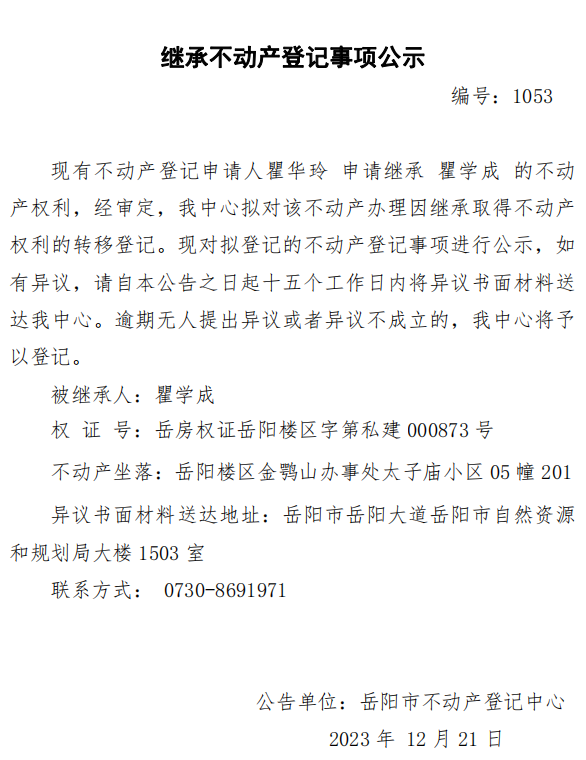 继承不动产登记事项公示

编号：1053

现有不动产登记申请人瞿华玲 申请继承 瞿学成 的不动产权利，经审定，我中心拟对该不动产办理因继承取得不动产权利的转移登记。现对拟登记的不动产登记事项进行公示，如有异议，请自本公告之日起十五个工作日内将异议书面材料送达我中心。逾期无人提出异议或者异议不成立的，我中心将予以登记。

被继承人：瞿学成

权 证 号：岳房权证岳阳楼区字第私建000873号

不动产坐落：岳阳楼区金鹗山办事处太子庙小区05幢201

异议书面材料送达地址：岳阳市岳阳大道岳阳市自然资源和规划局大楼1503室

联系方式： 0730-8691971

公告单位：岳阳市不动产登记中心

2023年 12月21日